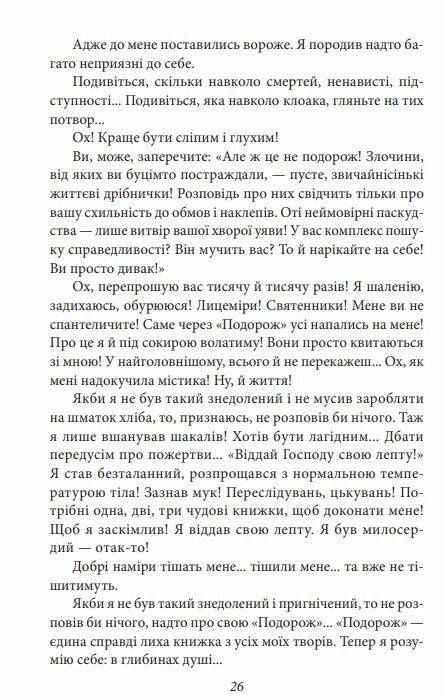 Адже до мене поставились вороже. Я породив надто багато неприязні до себе.

Подивіться, скільки навколо смертей, ненависті, підступності... Подивіться, яка навколо клоака, гляньте на тих потвор...

Ох! Краще бути сліпим і глухим!

Ви, може, заперечите: «Але ж це не подорож! Злочини, від яких ви буцімто постраждали, — пусте, звичайнісінькі життєві дрібнички! Розповідь про них свідчить тільки про вашу схильність до обмов і наклепів. Оті неймовірні паскудства — лише витвір вашої хворої уяви! У вас комплекс пошуку справедливості? Він мучить вас? То й нарікайте на себе! Ви просто дивак!»

Ох, перепрошую вас тисячу й тисячу разів! Я шаленію, задихаюсь, обурююся! Лицеміри! Святенники! Мене ви не спантеличите! Саме через «Подорож» усі напались на мене! Про це я й під сокирою волатиму! Вони просто квитаються зі мною! У найголовнішому, всього й не перекажеш... Ох, як мені надокучила містика! Ну, й життя!

Якби я не був такий знедолений і не мусив заробляти на шматок хліба, то, признаюсь, не розповів би нічого. Таж я лише вшанував шакалів! Хотів бути лагідним... Дбати передусім про пожертви... «Віддай Господу свою лепту!» Я став безталанний, розпрощався з нормальною температурою тіла! Зазнав мук! Переслідувань, цькувань! Потрібні одна, дві, три чудові книжки, щоб доконати мене! Щоб я заскімлив! Я віддав свою лепту. Я був милосердий — отак-то!

Добрі наміри тішать мене... тішили мене... та вже не тішитимуть.

Якби я не був такий знедолений і пригнічений, то не розповів би нічого, надто про свою «Подорож»... «Подорож» — єдина справді лиха книжка з усіх моїх творів. Тепер я розумію себе: в глибинах душі...

26